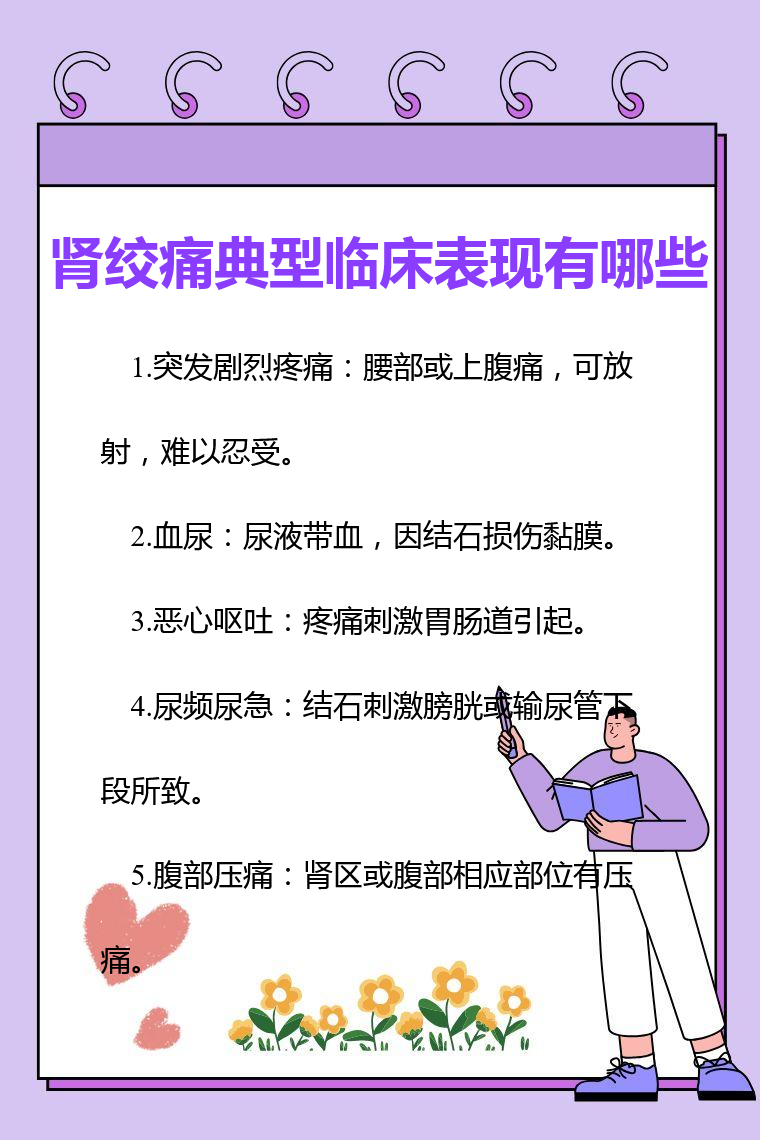 肾绞痛典型临床表现有哪些

1.突发剧烈疼痛：腰部或上腹痛，可放射，难以忍受。

2.血尿：尿液带血，因结石损伤黏膜。

3.恶心呕吐：疼痛刺激胃肠道引起。

4.尿频尿急：结石刺激膀胱或输尿管下段所致。

5.腹部压痛：肾区或腹部相应部位有压痛。